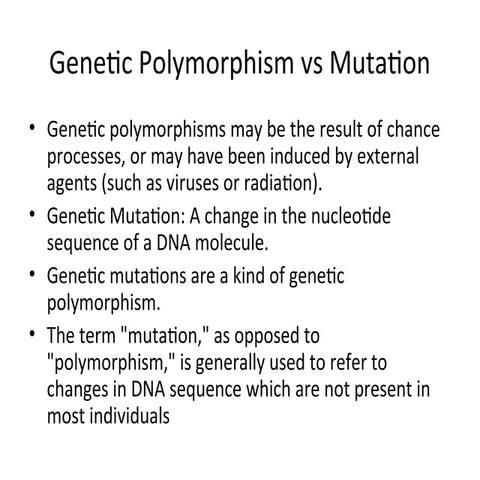 Genetic Polymorphism vs Mutation

• Genetic polymorphisms may be the result of chance processes, or may have been induced by external agents (such as viruses or radiation).
• Genetic Mutation: A change in the nucleotide sequence of a DNA molecule.
• Genetic mutations are a kind of genetic polymorphism.
• The term "mutation," as opposed to "polymorphism," is generally used to refer to changes in DNA sequence which are not present in most individuals